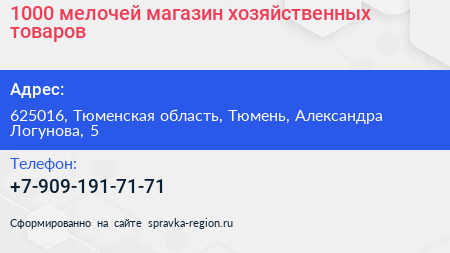 1000 мелочей магазин хозяйственных товаров

Адрес:

625016, Тюменская область, Тюмень, Александра Логунова, 5

Телефон:

+7-909-191-71-71

Сформированно на сайте spravka-region.ru